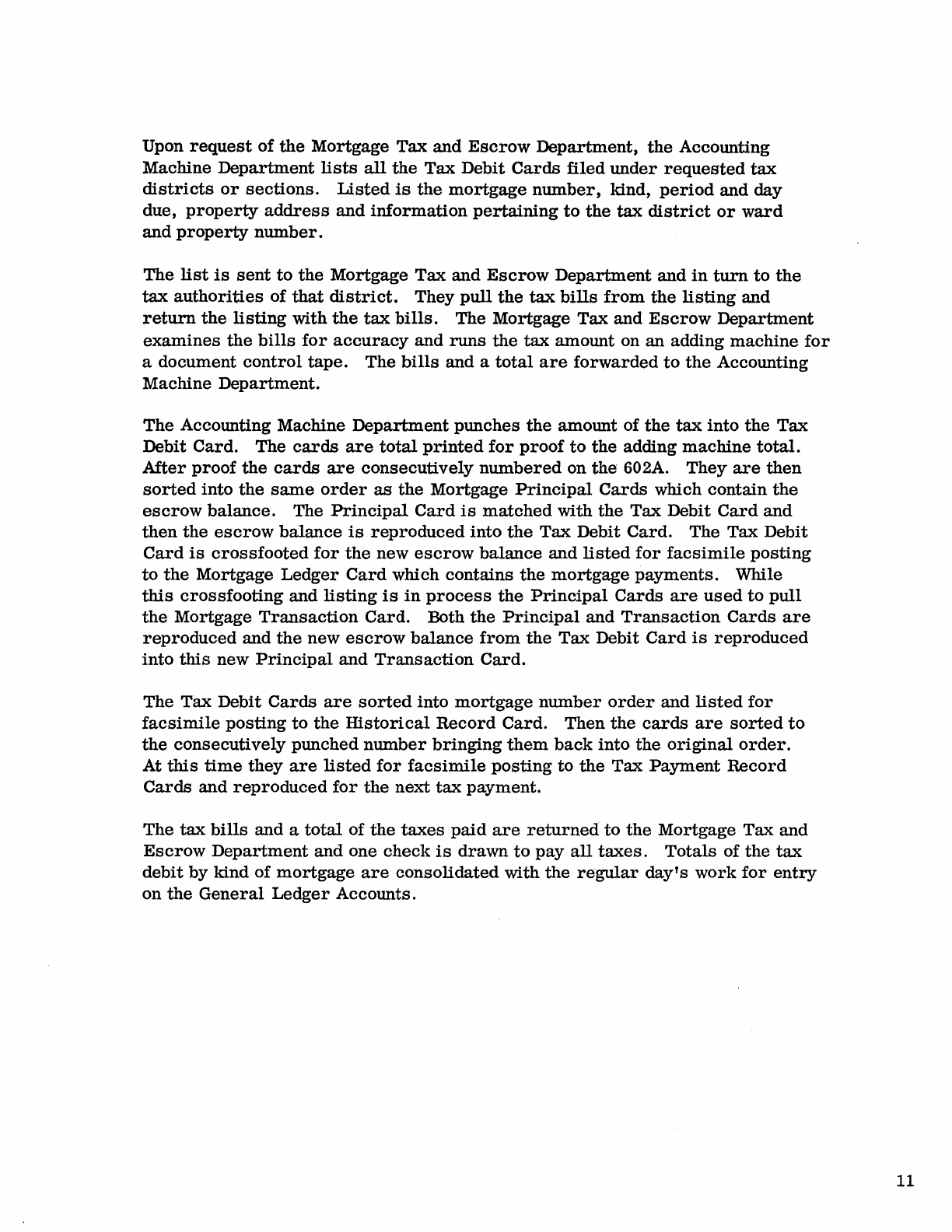 Upon request of the Mortgage Tax and Escrow Department, the Accounting Machine Department lists all the Tax Debit Cards filed under requested tax districts or sections. Listed is the mortgage number, kind, period and day due, property address and information pertaining to the tax district or ward and property number.

The list is sent to the Mortgage Tax and Escrow Department and in turn to the tax authorities of that district. They pull the tax bills from the listing and return the listing with the tax bills. The Mortgage Tax and Escrow Department examines the bills for accuracy and runs the tax amount on an adding machine for a document control tape. The bills and a total are forwarded to the Accounting Machine Department.

The Accounting Machine Department punches the amount of the tax into the Tax Debit Card. The cards are total printed for proof to the adding machine total. After proof the cards are consecutively numbered on the 602A. They are then sorted into the same order as the Mortgage Principal Cards which contain the escrow balance. The Principal Card is matched with the Tax Debit Card and then the escrow balance is reproduced into the Tax Debit Card. The Tax Debit Card is crossfooted for the new escrow balance and listed for facsimile posting to the Mortgage Ledger Card which contains the mortgage payments. While this crossfooting and listing is in process the Principal Cards are used to pull the Mortgage Transaction Card. Both the Principal and Transaction Cards are reproduced and the new escrow balance from the Tax Debit Card is reproduced into this new Principal and Transaction Card.

The Tax Debit Cards are sorted into mortgage number order and listed for facsimile posting to the Historical Record Card. Then the cards are sorted to the consecutively punched number bringing them back into the original order. At this time they are listed for facsimile posting to the Tax Payment Record Cards and reproduced for the next tax payment.

The tax bills and a total of the taxes paid are returned to the Mortgage Tax and Escrow Department and one check is drawn to pay all taxes. Totals of the tax debit by kind of mortgage are consolidated with the regular day's work for entry on the General Ledger Accounts.

11